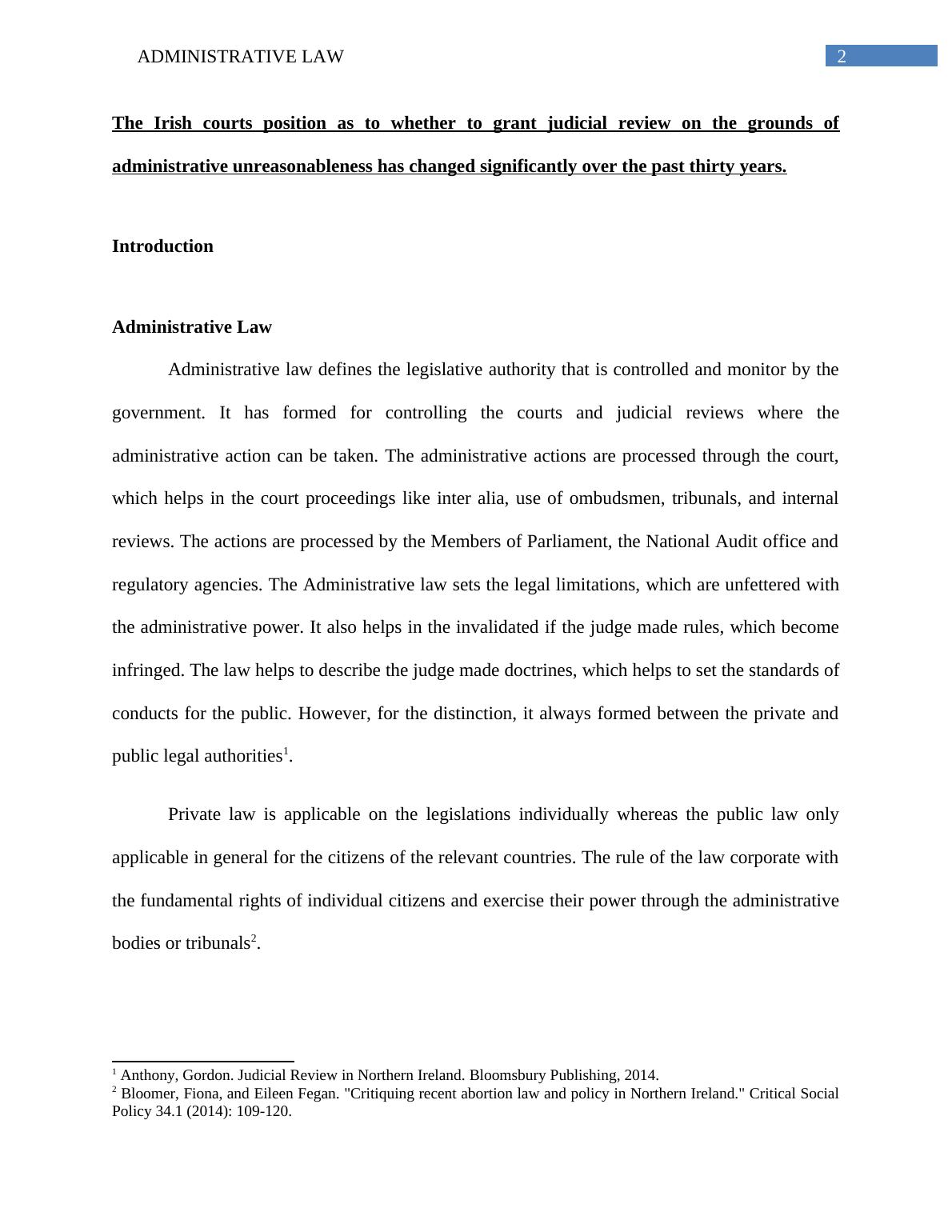 ADMINISTRATIVE LAW 2

The Irish courts position as to whether to grant judicial review on the grounds of administrative unreasonableness has changed significantly over the past thirty years.

Introduction

Administrative Law

Administrative law defines the legislative authority that is controlled and monitor by the government. It has formed for controlling the courts and judicial reviews where the administrative action can be taken. The administrative actions are processed through the court, which helps in the court proceedings like inter alia, use of ombudsmen, tribunals, and internal reviews. The actions are processed by the Members of Parliament, the National Audit office and regulatory agencies. The Administrative law sets the legal limitations, which are unfettered with the administrative power. It also helps in the invalidated if the judge made rules, which become infringed. The law helps to describe the judge made doctrines, which helps to set the standards of conducts for the public. However, for the distinction, it always formed between the private and public legal authorities$^1$.

Private law is applicable on the legislations individually whereas the public law only applicable in general for the citizens of the relevant countries. The rule of the law corporate with the fundamental rights of individual citizens and exercise their power through the administrative bodies or tribunals$^2$.

$^1$ Anthony, Gordon. Judicial Review in Northern Ireland. Bloomsbury Publishing, 2014.
$^2$ Bloomer, Fiona, and Eileen Fegan. "Critiquing recent abortion law and policy in Northern Ireland." Critical Social Policy 34.1 (2014): 109-120.